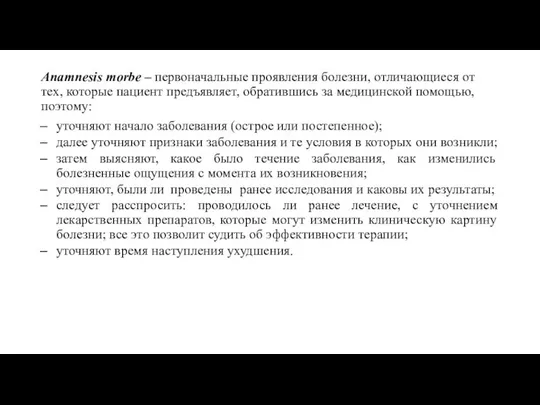 Anamnesis morbe – первоначальные проявления болезни, отличающиеся от тех, которые пациент предъявляет, обратившись за медицинской помощью, поэтому:

– уточняют начало заболевания (острое или постепенное);
– далее уточняют признаки заболевания и те условия в которых они возникли;
– затем выясняют, какое было течение заболевания, как изменились болезненные ощущения с момента их возникновения;
– уточняют, были ли проведены ранее исследования и каковы их результаты;
– следует расспросить: проводилось ли ранее лечение, с уточнением лекарственных препаратов, которые могут изменить клиническую картину болезни; все это позволит судить об эффективности терапии;
– уточняют время наступления ухудшения.